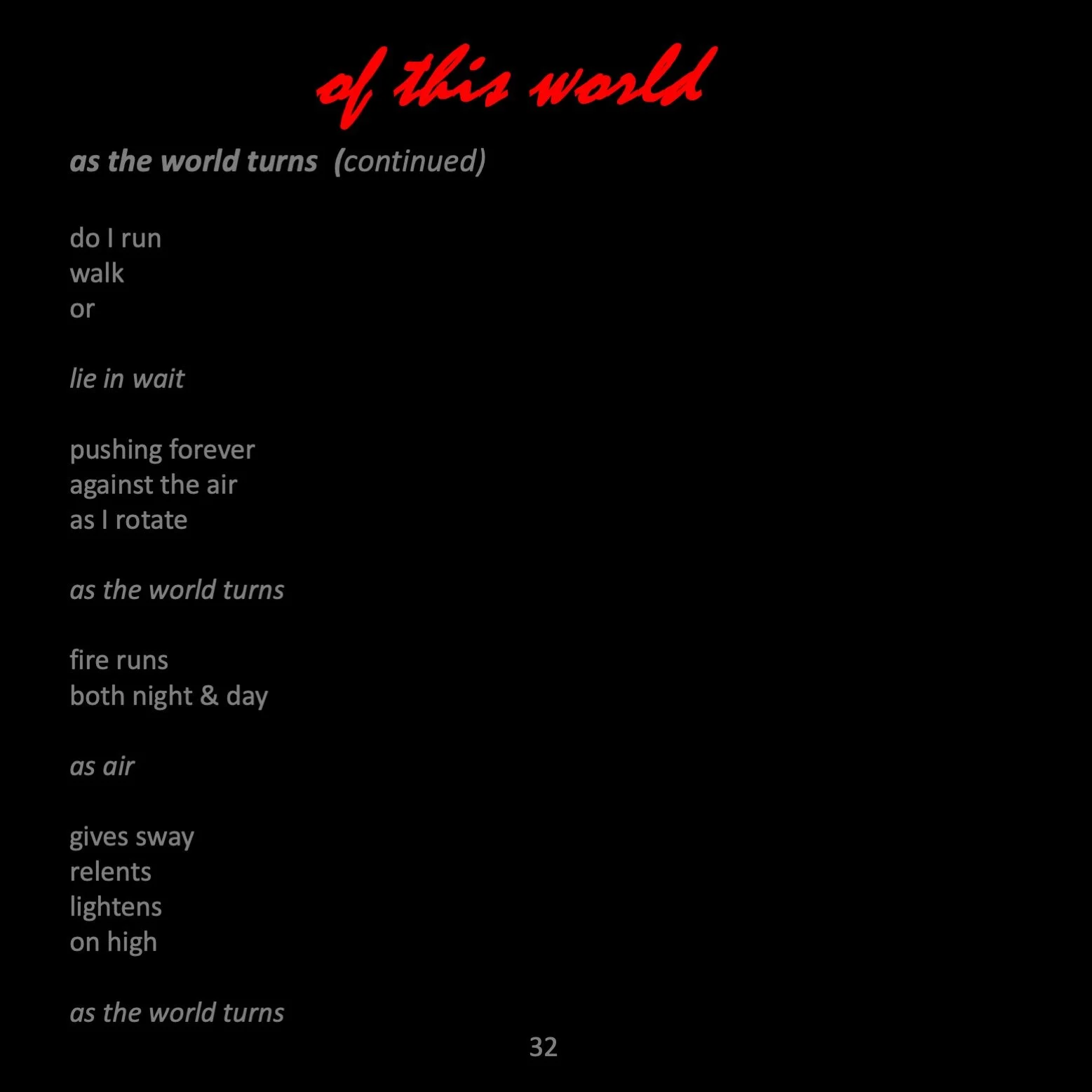 of this world

as the world turns (continued)

do I run
walk
or

lie in wait

pushing forever
against the air
as I rotate

as the world turns

fire runs
both night & day

as air

gives sway
relents
lightens
on high

as the world turns

32